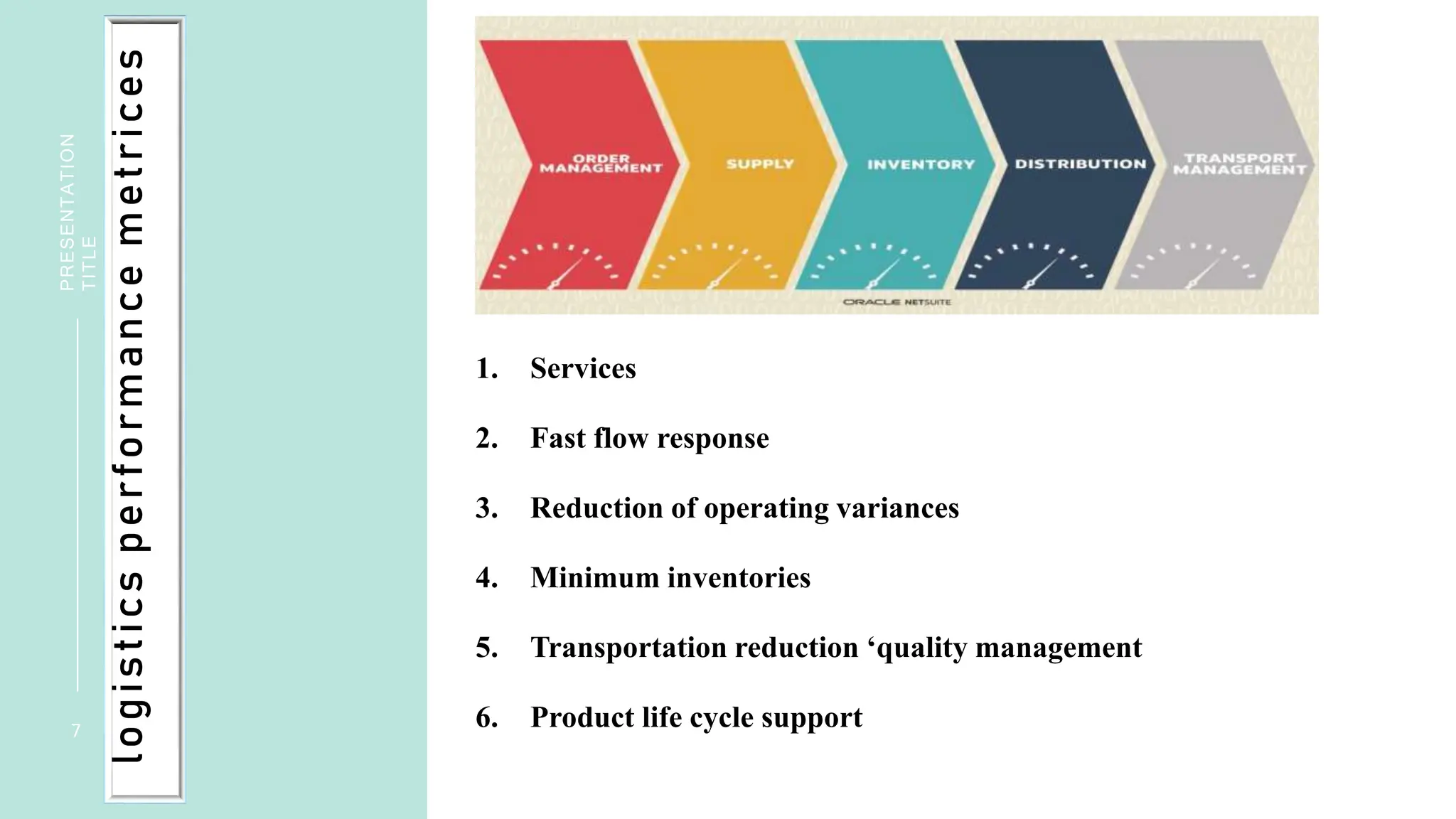 PRESENTATION TITLE

7

logistics performance metrices

ORDER MANAGEMENT

SUPPLY

INVENTORY

DISTRIBUTION

TRANSPORT MANAGEMENT

ORACLE NETSUITE

1. Services

2. Fast flow response

3. Reduction of operating variances

4. Minimum inventories

5. Transportation reduction ‘quality management

6. Product life cycle support